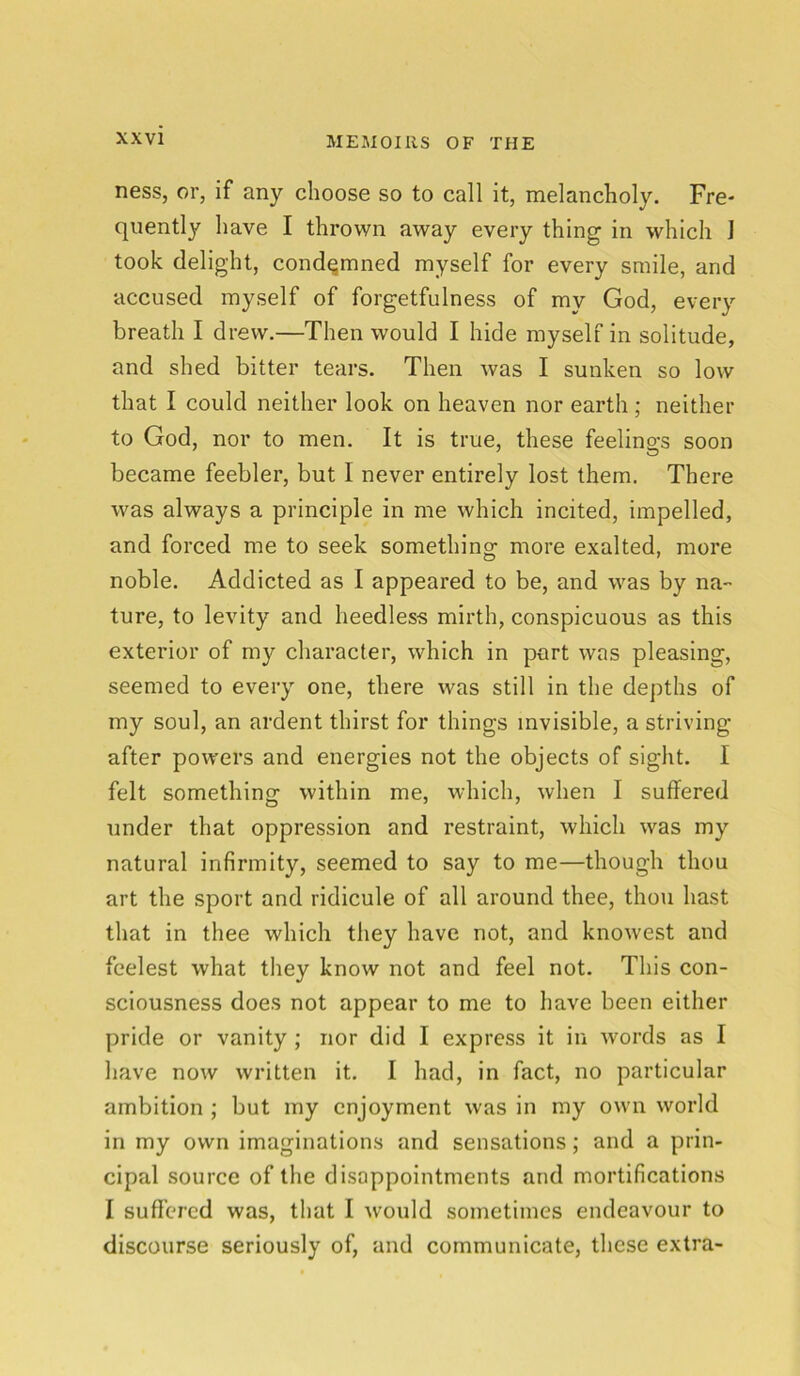 xxvi MEMOIRS OF THE

ness, or, if any choose so to call it, melancholy. Frequently have I thrown away every thing in which I took delight, condemned myself for every smile, and accused myself of forgetfulness of my God, every breath I drew.—Then would I hide myself in solitude, and shed bitter tears. Then was I sunken so low that I could neither look on heaven nor earth; neither to God, nor to men. It is true, these feelings soon became feebler, but I never entirely lost them. There was always a principle in me which incited, impelled, and forced me to seek something more exalted, more noble. Addicted as I appeared to be, and was by nature, to levity and heedless mirth, conspicuous as this exterior of my character, which in part was pleasing, seemed to every one, there was still in the depths of my soul, an ardent thirst for things invisible, a striving after powers and energies not the objects of sight. I felt something within me, which, when I suffered under that oppression and restraint, which was my natural infirmity, seemed to say to me—though thou art the sport and ridicule of all around thee, thou hast that in thee which they have not, and knowest and feelest what they know not and feel not. This consciousness does not appear to me to have been either pride or vanity; nor did I express it in words as I have now written it. I had, in fact, no particular ambition; but my enjoyment was in my own world in my own imaginations and sensations; and a principal source of the disappointments and mortifications I suffered was, that I would sometimes endeavour to discourse seriously of, and communicate, these extra-